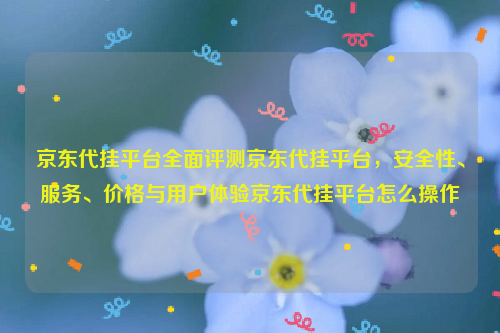 京东代挂平台全面评测京东代挂平台，安全性、服务、价格与用户体验京东代挂平台怎么操作